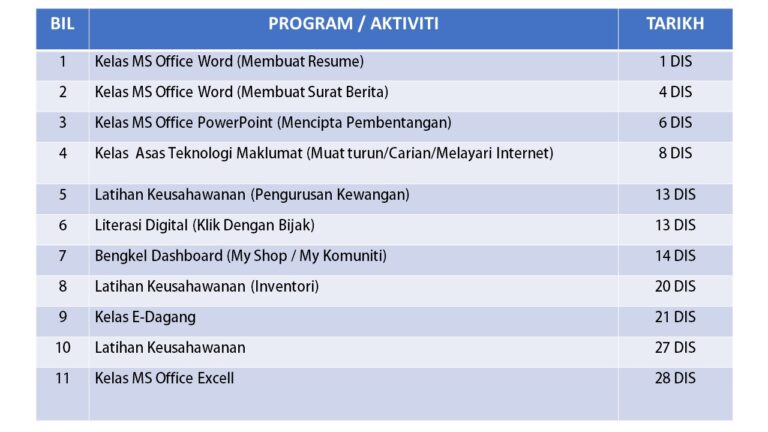 | BIL | PROGRAM / AKTIVITI | TARIKH |
|---|---|---|
| 1 | Kelas MS Office Word (Membuat Resume) | 1 DIS |
| 2 | Kelas MS Office Word (Membuat Surat Berita) | 4 DIS |
| 3 | Kelas MS Office PowerPoint (Mencipta Pembentangan) | 6 DIS |
| 4 | Kelas Asas Teknologi Maklumat (Muat turun/Carian/Melayari Internet) | 8 DIS |
| 5 | Latihan Keusahawanan (Pengurusan Kewangan) | 13 DIS |
| 6 | Literasi Digital (Klik Dengan Bijak) | 13 DIS |
| 7 | Bengkel Dashboard (My Shop / My Komuniti) | 14 DIS |
| 8 | Latihan Keusahawanan (Inventori) | 20 DIS |
| 9 | Kelas E-Dagang | 21 DIS |
| 10 | Latihan Keusahawanan | 27 DIS |
| 11 | Kelas MS Office Excell | 28 DIS |